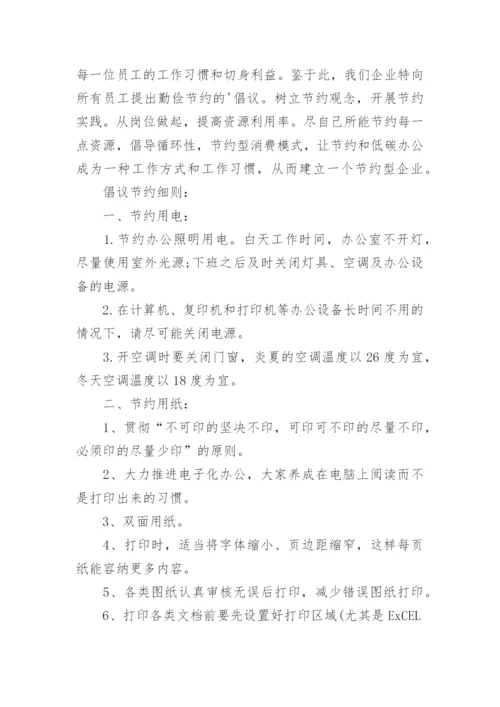 每一位员工的工作习惯和切身利益。鉴于此，我们企业特向所有员工提出勤俭节约的'倡议。树立节约观念，开展节约实践。从岗位做起，提高资源利用率。尽自己所能节约每一点资源，倡导循环性，节约型消费模式，让节约和低碳办公成为一种工作方式和工作习惯，从而建立一个节约型企业。

倡议节约细则：

一、节约用电：

1.节约办公照明用电。白天工作时间，办公室不开灯，尽量使用室外光源;下班之后及时关闭灯具、空调及办公设备的电源。

2.在计算机、复印机和打印机等办公设备长时间不用的情况下，请尽可能关闭电源。

3.开空调时要关闭门窗，炎夏的空调温度以26度为宜，冬天空调温度以18度为宜。

二、节约用纸：

1、贯彻“不可印的坚决不印，可印可不印的尽量不印，必须印的尽量少印”的原则。

2、大力推进电子化办公，大家养成在电脑上阅读而不是打印出来的习惯。

3、双面用纸。

4、打印时，适当将字体缩小、页边距缩窄，这样每页纸能容纳更多内容。

5、各类图纸认真审核无误后打印，减少错误图纸打印。

6、打印各类文档前要先设置好打印区域(尤其是ExCEL